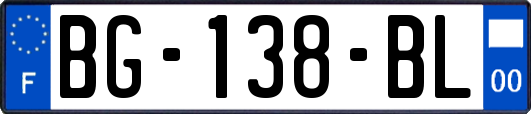 F
BG-138-BL
00